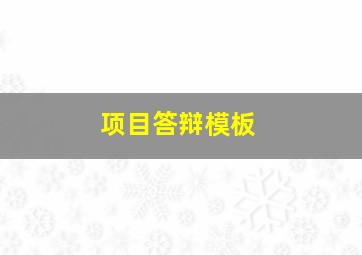 项目答辩模板